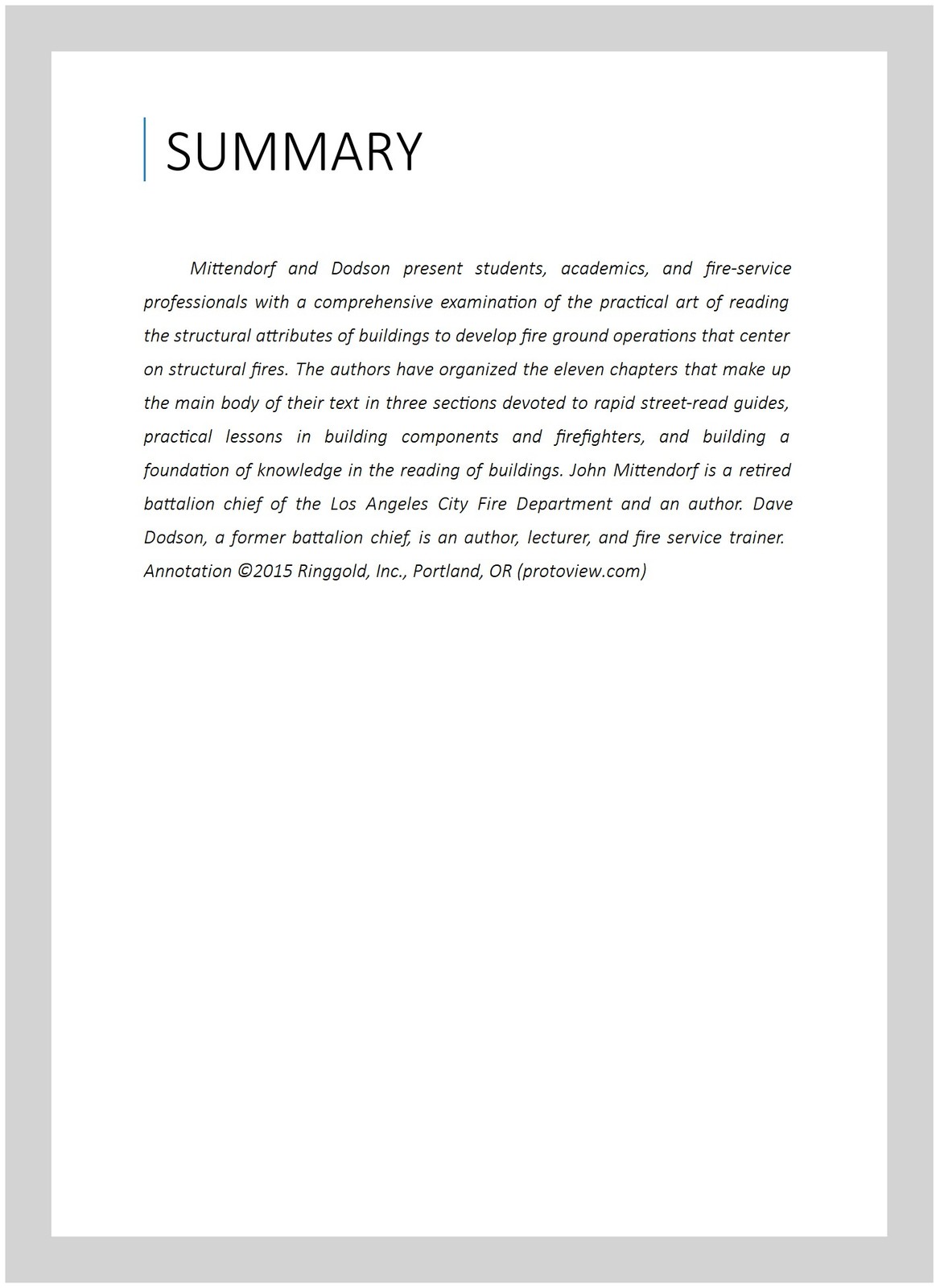 SUMMARY

Mittendorf and Dodson present students, academics, and fire-service professionals with a comprehensive examination of the practical art of reading the structural attributes of buildings to develop fire ground operations that center on structural fires. The authors have organized the eleven chapters that make up the main body of their text in three sections devoted to rapid street-read guides, practical lessons in building components and firefighters, and building a foundation of knowledge in the reading of buildings. John Mittendorf is a retired battalion chief of the Los Angeles City Fire Department and an author. Dave Dodson, a former battalion chief, is an author, lecturer, and fire service trainer. Annotation ©2015 Ringgold, Inc., Portland, OR (protoview.com)